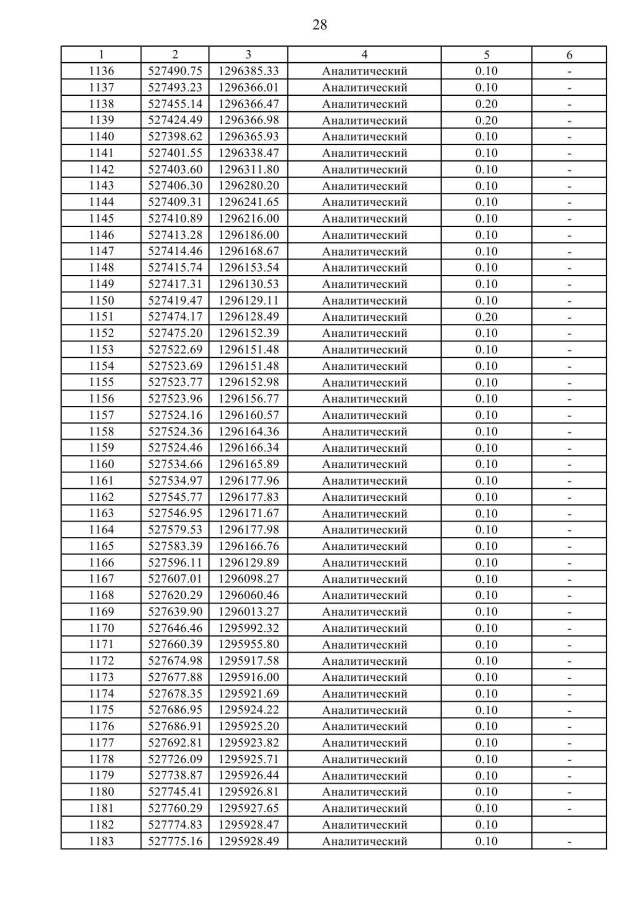 28

| 1 | 2 | 3 | 4 | 5 | 6 |
|---|---|---|---|---|---|
| 1136 | 527490.75 | 1296385.33 | Аналитический | 0.10 | - |
| 1137 | 527493.23 | 1296366.01 | Аналитический | 0.10 | - |
| 1138 | 527455.14 | 1296366.47 | Аналитический | 0.20 | - |
| 1139 | 527424.49 | 1296366.98 | Аналитический | 0.20 | - |
| 1140 | 527398.62 | 1296365.93 | Аналитический | 0.10 | - |
| 1141 | 527401.55 | 1296338.47 | Аналитический | 0.10 | - |
| 1142 | 527403.60 | 1296311.80 | Аналитический | 0.10 | - |
| 1143 | 527406.30 | 1296280.20 | Аналитический | 0.10 | - |
| 1144 | 527409.31 | 1296241.65 | Аналитический | 0.10 | - |
| 1145 | 527410.89 | 1296216.00 | Аналитический | 0.10 | - |
| 1146 | 527413.28 | 1296186.00 | Аналитический | 0.10 | - |
| 1147 | 527414.46 | 1296168.67 | Аналитический | 0.10 | - |
| 1148 | 527415.74 | 1296153.54 | Аналитический | 0.10 | - |
| 1149 | 527417.31 | 1296130.53 | Аналитический | 0.10 | - |
| 1150 | 527419.47 | 1296129.11 | Аналитический | 0.10 | - |
| 1151 | 527474.17 | 1296128.49 | Аналитический | 0.20 | - |
| 1152 | 527475.20 | 1296152.39 | Аналитический | 0.10 | - |
| 1153 | 527522.69 | 1296151.48 | Аналитический | 0.10 | - |
| 1154 | 527523.69 | 1296151.48 | Аналитический | 0.10 | - |
| 1155 | 527523.77 | 1296152.98 | Аналитический | 0.10 | - |
| 1156 | 527523.96 | 1296156.77 | Аналитический | 0.10 | - |
| 1157 | 527524.16 | 1296160.57 | Аналитический | 0.10 | - |
| 1158 | 527524.36 | 1296164.36 | Аналитический | 0.10 | - |
| 1159 | 527524.46 | 1296166.34 | Аналитический | 0.10 | - |
| 1160 | 527534.66 | 1296165.89 | Аналитический | 0.10 | - |
| 1161 | 527534.97 | 1296177.96 | Аналитический | 0.10 | - |
| 1162 | 527545.77 | 1296177.83 | Аналитический | 0.10 | - |
| 1163 | 527546.95 | 1296171.67 | Аналитический | 0.10 | - |
| 1164 | 527579.53 | 1296177.98 | Аналитический | 0.10 | - |
| 1165 | 527583.39 | 1296166.76 | Аналитический | 0.10 | - |
| 1166 | 527596.11 | 1296129.89 | Аналитический | 0.10 | - |
| 1167 | 527607.01 | 1296098.27 | Аналитический | 0.10 | - |
| 1168 | 527620.29 | 1296060.46 | Аналитический | 0.10 | - |
| 1169 | 527639.90 | 1296013.27 | Аналитический | 0.10 | - |
| 1170 | 527646.46 | 1295992.32 | Аналитический | 0.10 | - |
| 1171 | 527660.39 | 1295955.80 | Аналитический | 0.10 | - |
| 1172 | 527674.98 | 1295917.58 | Аналитический | 0.10 | - |
| 1173 | 527677.88 | 1295916.00 | Аналитический | 0.10 | - |
| 1174 | 527678.35 | 1295921.69 | Аналитический | 0.10 | - |
| 1175 | 527686.95 | 1295924.22 | Аналитический | 0.10 | - |
| 1176 | 527686.91 | 1295925.20 | Аналитический | 0.10 | - |
| 1177 | 527692.81 | 1295923.82 | Аналитический | 0.10 | - |
| 1178 | 527726.09 | 1295925.71 | Аналитический | 0.10 | - |
| 1179 | 527738.87 | 1295926.44 | Аналитический | 0.10 | - |
| 1180 | 527745.41 | 1295926.81 | Аналитический | 0.10 | - |
| 1181 | 527760.29 | 1295927.65 | Аналитический | 0.10 | - |
| 1182 | 527774.83 | 1295928.47 | Аналитический | 0.10 | |
| 1183 | 527775.16 | 1295928.49 | Аналитический | 0.10 | - |